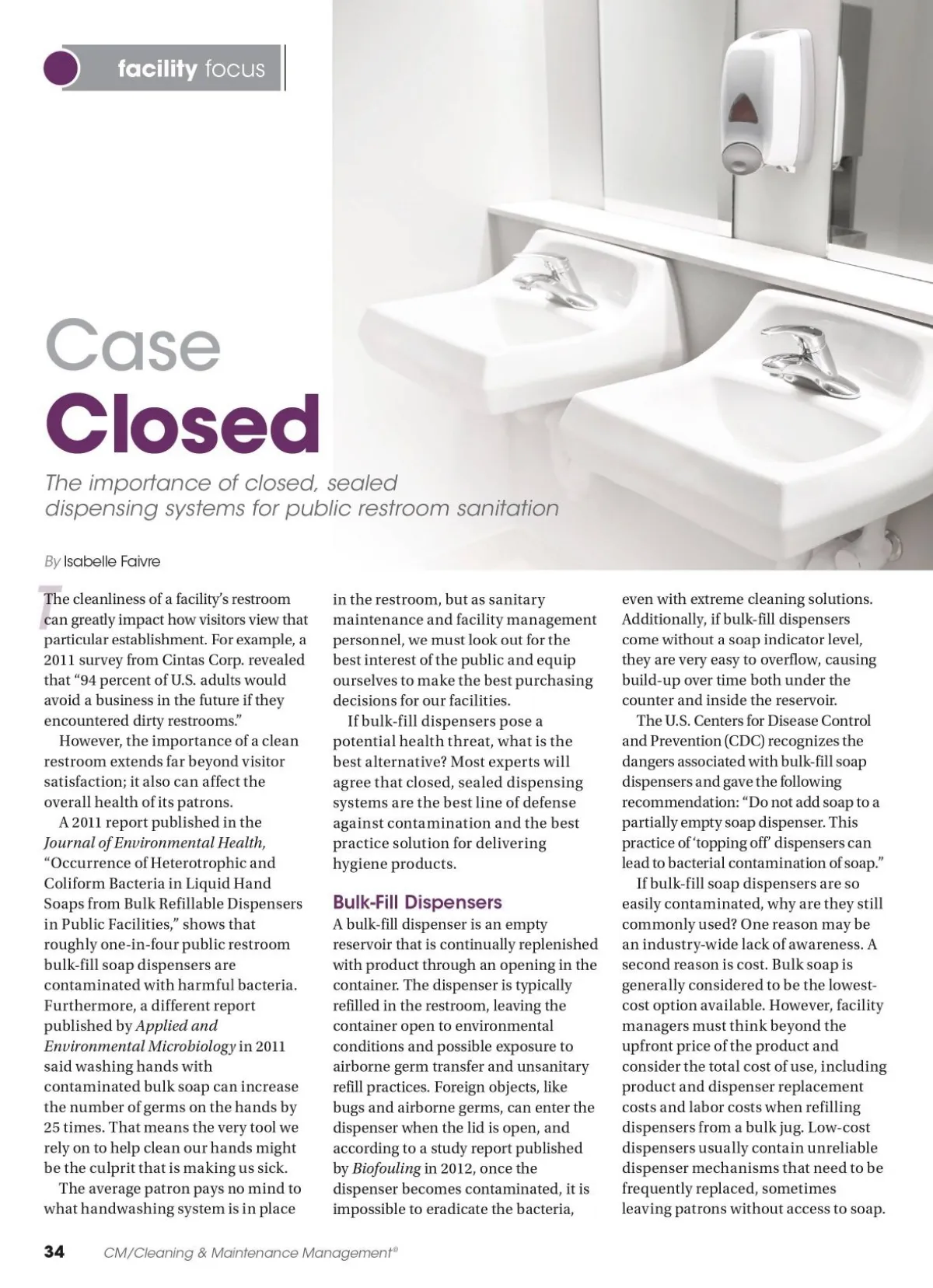 facility focus

Case
Closed

The importance of closed, sealed dispensing systems for public restroom sanitation

By Isabelle Faivre

The cleanliness of a facility's restroom can greatly impact how visitors view that particular establishment. For example, a 2011 survey from Cintas Corp. revealed that "94 percent of U.S. adults would avoid a business in the future if they encountered dirty restrooms."

However, the importance of a clean restroom extends far beyond visitor satisfaction; it also can affect the overall health of its patrons.

A 2011 report published in the Journal of Environmental Health, "Occurrence of Heterotrophic and Coliform Bacteria in Liquid Hand Soaps from Bulk Refillable Dispensers in Public Facilities," shows that roughly one-in-four public restroom bulk-fill soap dispensers are contaminated with harmful bacteria. Furthermore, a different report published by Applied and Environmental Microbiology in 2011 said washing hands with contaminated bulk soap can increase the number of germs on the hands by 25 times. That means the very tool we rely on to help clean our hands might be the culprit that is making us sick.

The average patron pays no mind to what handwashing system is in place in the restroom, but as sanitary maintenance and facility management personnel, we must look out for the best interest of the public and equip ourselves to make the best purchasing decisions for our facilities.

If bulk-fill dispensers pose a potential health threat, what is the best alternative? Most experts will agree that closed, sealed dispensing systems are the best line of defense against contamination and the best practice solution for delivering hygiene products.

Bulk-Fill Dispensers
A bulk-fill dispenser is an empty reservoir that is continually replenished with product through an opening in the container. The dispenser is typically refilled in the restroom, leaving the container open to environmental conditions and possible exposure to airborne germ transfer and unsanitary refill practices. Foreign objects, like bugs and airborne germs, can enter the dispenser when the lid is open, and according to a study report published by Biofouling in 2012, once the dispenser becomes contaminated, it is impossible to eradicate the bacteria, even with extreme cleaning solutions. Additionally, if bulk-fill dispensers come without a soap indicator level, they are very easy to overflow, causing build-up over time both under the counter and inside the reservoir.

The U.S. Centers for Disease Control and Prevention (CDC) recognizes the dangers associated with bulk-fill soap dispensers and gave the following recommendation: "Do not add soap to a partially empty soap dispenser. This practice of 'topping off' dispensers can lead to bacterial contamination of soap."

If bulk-fill soap dispensers are so easily contaminated, why are they still commonly used? One reason may be an industry-wide lack of awareness. A second reason is cost. Bulk soap is generally considered to be the lowest-cost option available. However, facility managers must think beyond the upfront price of the product and consider the total cost of use, including product and dispenser replacement costs and labor costs when refilling dispensers from a bulk jug. Low-cost dispensers usually contain unreliable dispenser mechanisms that need to be frequently replaced, sometimes leaving patrons without access to soap.

34 CM/Cleaning & Maintenance Management®